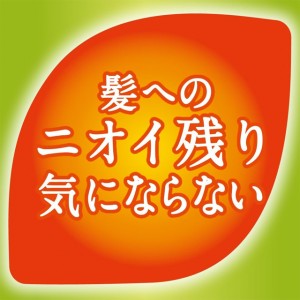 髪への
ニオイ残り
気にならない